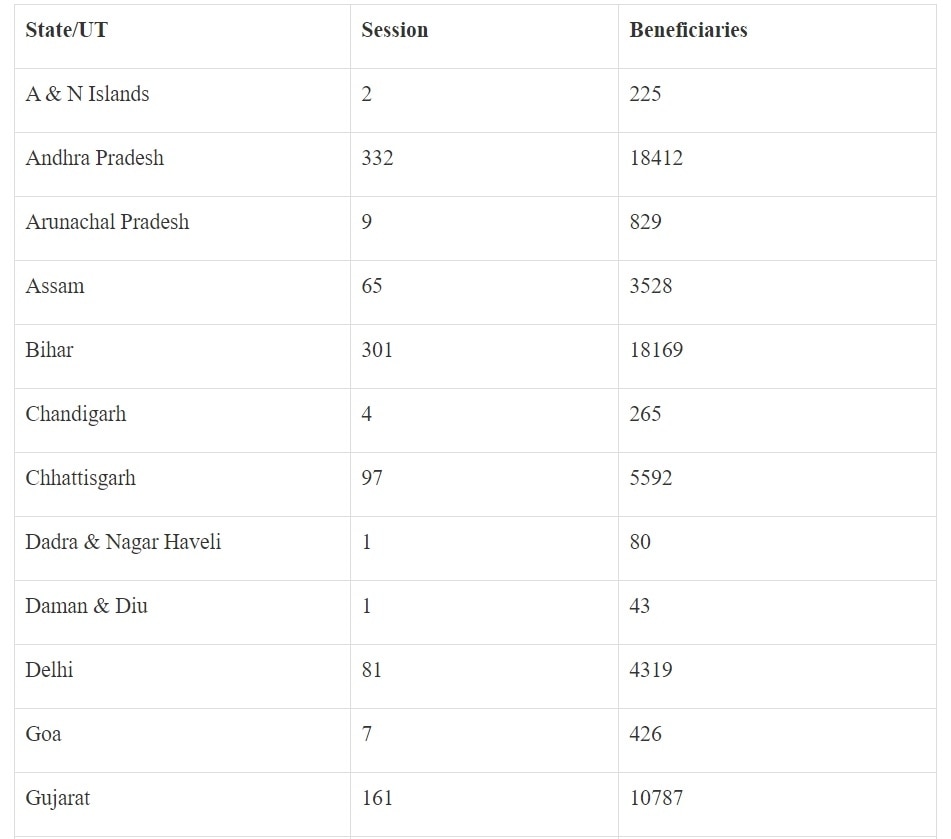 | State/UT | Session | Beneficiaries |
|---|---|---|
| A & N Islands | 2 | 225 |
| Andhra Pradesh | 332 | 18412 |
| Arunachal Pradesh | 9 | 829 |
| Assam | 65 | 3528 |
| Bihar | 301 | 18169 |
| Chandigarh | 4 | 265 |
| Chhattisgarh | 97 | 5592 |
| Dadra & Nagar Haveli | 1 | 80 |
| Daman & Diu | 1 | 43 |
| Delhi | 81 | 4319 |
| Goa | 7 | 426 |
| Gujarat | 161 | 10787 |